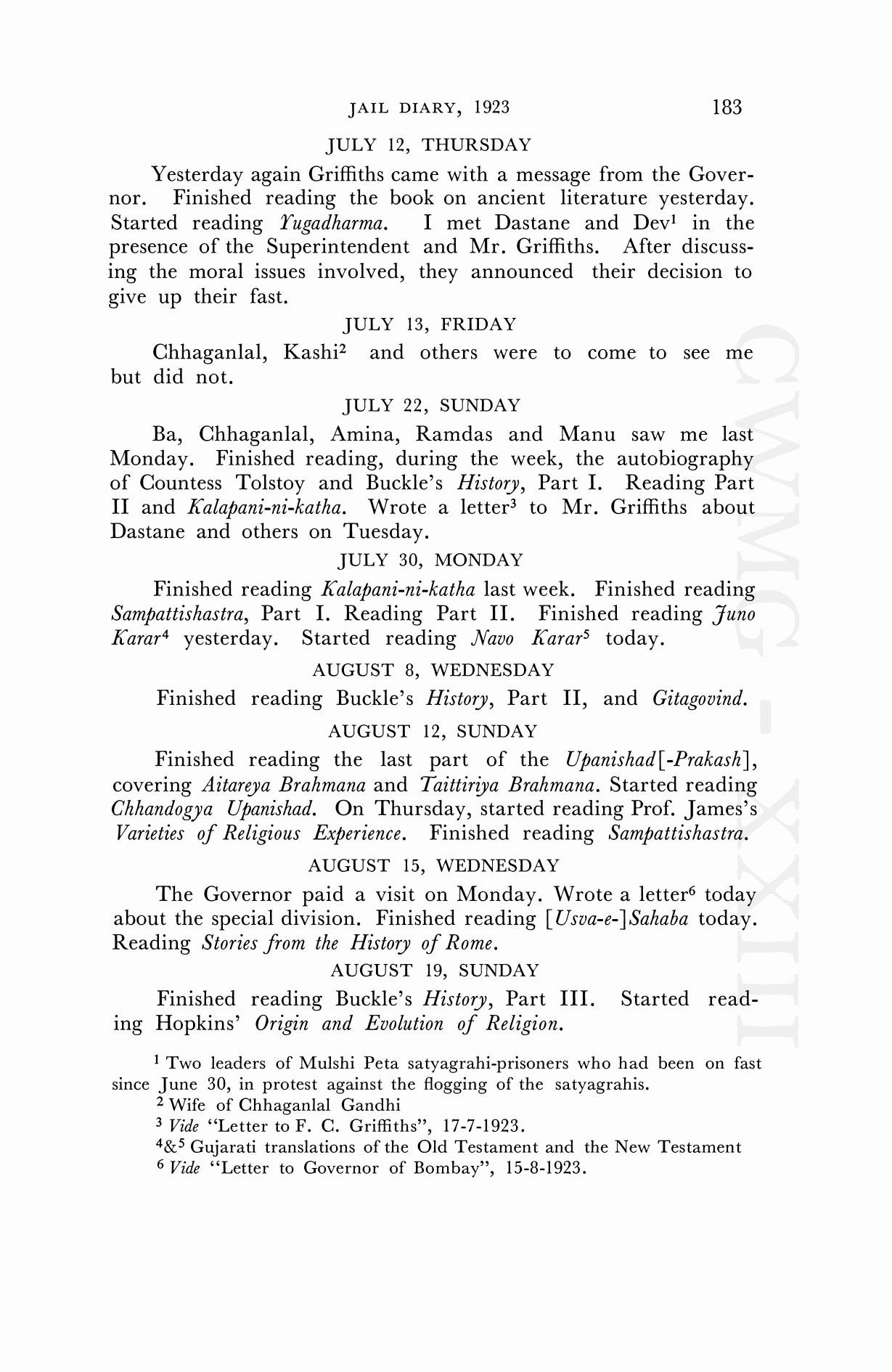 JAIL DIARY, 1923 183

JULY 12, THURSDAY

Yesterday again Griffiths came with a message from the Governor. Finished reading the book on ancient literature yesterday. Started reading Yugadharma. I met Dastane and Dev$^1$ in the presence of the Superintendent and Mr. Griffiths. After discussing the moral issues involved, they announced their decision to give up their fast.

JULY 13, FRIDAY

Chhaganlal, Kashi$^2$ and others were to come to see me but did not.

JULY 22, SUNDAY

Ba, Chhaganlal, Amina, Ramdas and Manu saw me last Monday. Finished reading, during the week, the autobiography of Countess Tolstoy and Buckle's History, Part I. Reading Part II and Kalapani-ni-katha. Wrote a letter$^3$ to Mr. Griffiths about Dastane and others on Tuesday.

JULY 30, MONDAY

Finished reading Kalapani-ni-katha last week. Finished reading Sampattishastra, Part I. Reading Part II. Finished reading Juno Karar$^4$ yesterday. Started reading Navo Karar$^5$ today.

AUGUST 8, WEDNESDAY

Finished reading Buckle's History, Part II, and Gitagovind.

AUGUST 12, SUNDAY

Finished reading the last part of the Upanishad[-Prakash], covering Aitareya Brahmana and Taittiriya Brahmana. Started reading Chhandogya Upanishad. On Thursday, started reading Prof. James's Varieties of Religious Experience. Finished reading Sampattishastra.

AUGUST 15, WEDNESDAY

The Governor paid a visit on Monday. Wrote a letter$^6$ today about the special division. Finished reading [Usva-e-]Sahaba today. Reading Stories from the History of Rome.

AUGUST 19, SUNDAY

Finished reading Buckle's History, Part III. Started reading Hopkins' Origin and Evolution of Religion.

$^1$ Two leaders of Mulshi Peta satyagrahi-prisoners who had been on fast since June 30, in protest against the flogging of the satyagrahis.

$^2$ Wife of Chhaganlal Gandhi

$^3$ Vide "Letter to F. C. Griffiths", 17-7-1923.

$^4$&$^5$ Gujarati translations of the Old Testament and the New Testament

$^6$ Vide "Letter to Governor of Bombay", 15-8-1923.

CWMG - XXIII